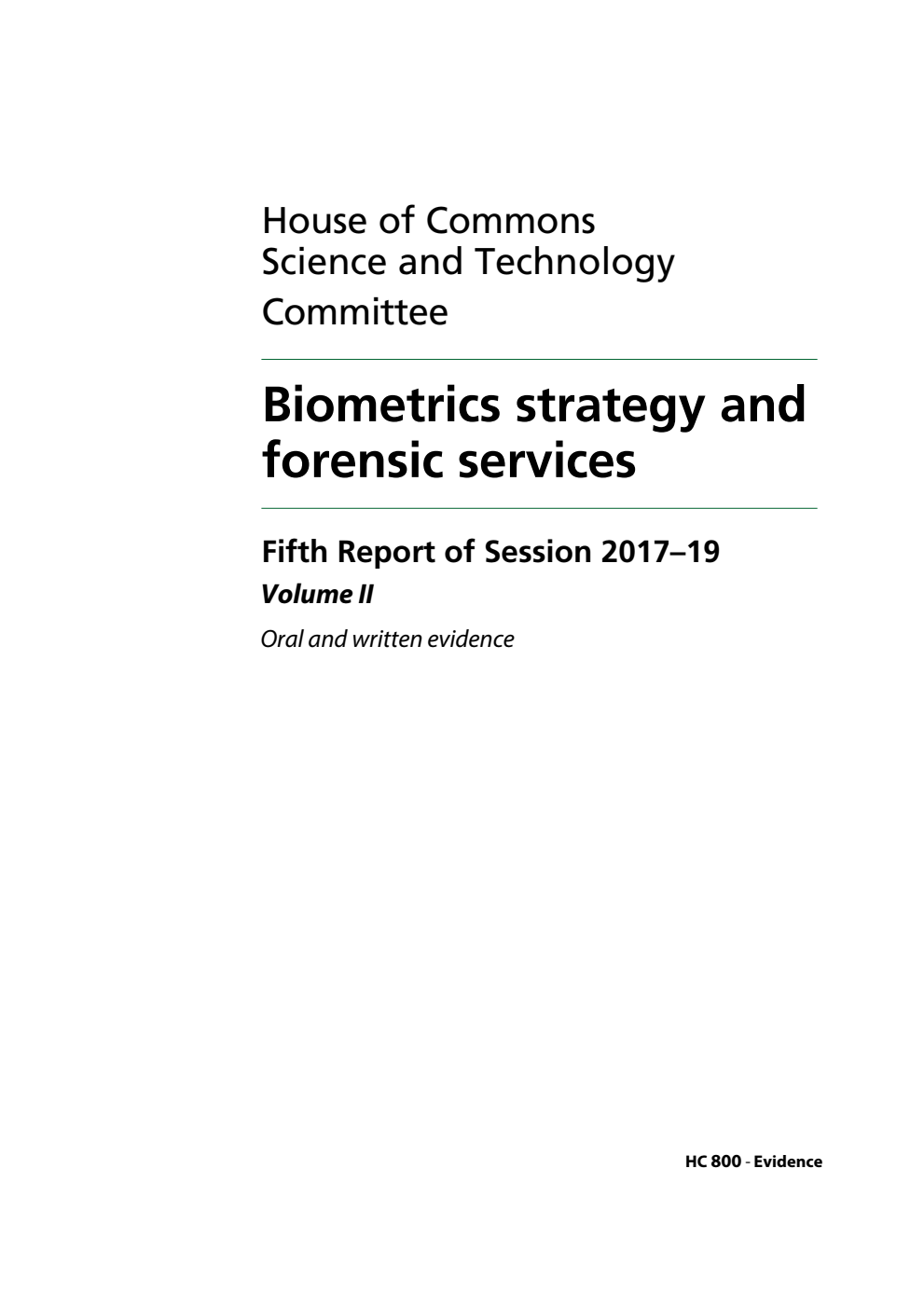 House of Commons
Science and Technology
Committee

Biometrics strategy and forensic services

Fifth Report of Session 2017–19

Volume II

Oral and written evidence

HC 800 - Evidence